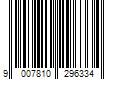 9 007810 296334